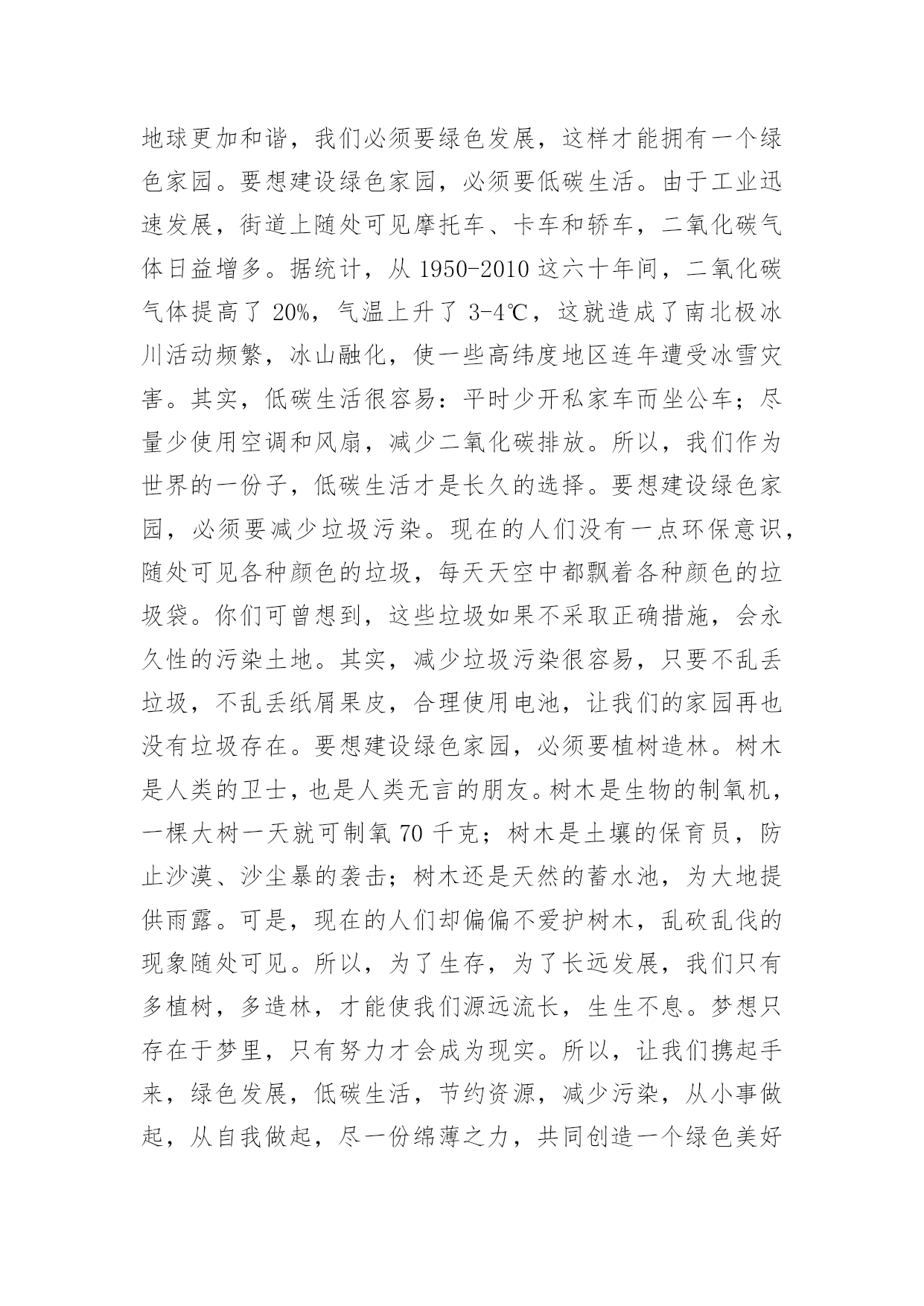 地球更加和谐，我们必须要绿色发展，这样才能拥有一个绿色家园。要想建设绿色家园，必须要低碳生活。由于工业迅速发展，街道上随处可见摩托车、卡车和轿车，二氧化碳气体日益增多。据统计，从 1950-2010 这六十年间，二氧化碳气体提高了 20%，气温上升了 3-4℃，这就造成了南北极冰川活动频繁，冰山融化，使一些高纬度地区连年遭受冰雪灾害。其实，低碳生活很容易：平时少开私家车而坐公车；尽量少使用空调和风扇，减少二氧化碳排放。所以，我们作为世界的一份子，低碳生活才是长久的选择。要想建设绿色家园，必须要减少垃圾污染。现在的人们没有一点环保意识，随处可见各种颜色的垃圾，每天天空中都飘着各种颜色的垃圾袋。你们可曾想到，这些垃圾如果不采取正确措施，会永久性的污染土地。其实，减少垃圾污染很容易，只要不乱丢垃圾，不乱丢纸屑果皮，合理使用电池，让我们的家园再也没有垃圾存在。要想建设绿色家园，必须要植树造林。树木是人类的卫士，也是人类无言的朋友。树木是生物的制氧机，一棵大树一天就可制氧 70 千克；树木是土壤的保育员，防止沙漠、沙尘暴的袭击；树木还是天然的蓄水池，为大地提供雨露。可是，现在的人们却偏偏不爱护树木，乱砍乱伐的现象随处可见。所以，为了生存，为了长远发展，我们只有多植树，多造林，才能使我们源远流长，生生不息。梦想只存在于梦里，只有努力才会成为现实。所以，让我们携起手来，绿色发展，低碳生活，节约资源，减少污染，从小事做起，从自我做起，尽一份绵薄之力，共同创造一个绿色美好